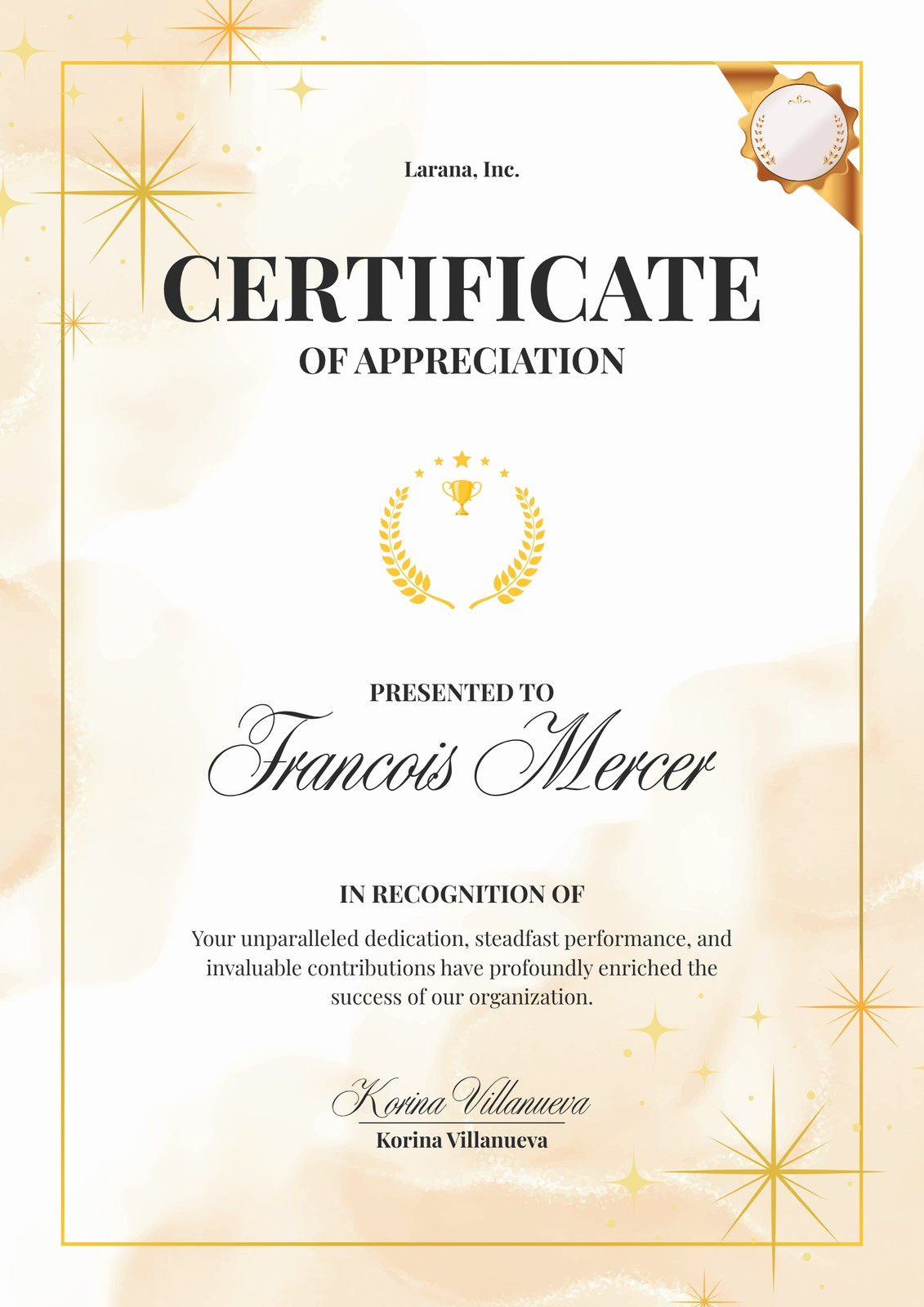 Larana, Inc.

CERTIFICATE

OF APPRECIATION

PRESENTED TO

Francois Mercer

IN RECOGNITION OF

Your unparalleled dedication, steadfast performance, and invaluable contributions have profoundly enriched the success of our organization.

Korina Villanueva

Korina Villanueva